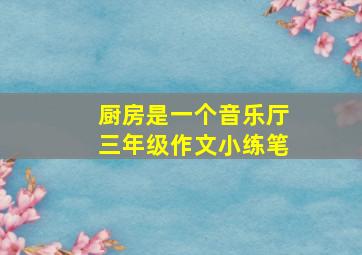 厨房是一个音乐厅
三年级作文小练笔